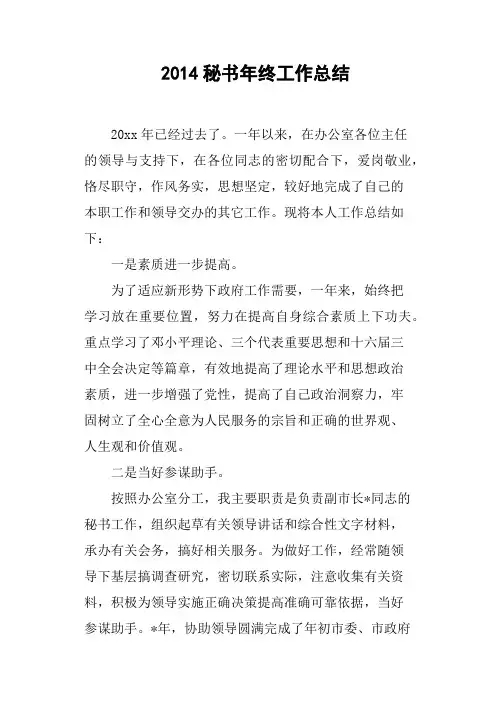 2014 秘书年终工作总结

20xx 年已经过去了。一年以来，在办公室各位主任的领导与支持下，在各位同志的密切配合下，爱岗敬业，恪尽职守，作风务实，思想坚定，较好地完成了自己的本职工作和领导交办的其它工作。现将本人工作总结如下：

一是素质进一步提高。

为了适应新形势下政府工作需要，一年来，始终把学习放在重要位置，努力在提高自身综合素质上下功夫。重点学习了邓小平理论、三个代表重要思想和十六届三中全会决定等篇章，有效地提高了理论水平和思想政治素质，进一步增强了党性，提高了自己政治洞察力，牢固树立了全心全意为人民服务的宗旨和正确的世界观、人生观和价值观。

二是当好参谋助手。

按照办公室分工，我主要职责是负责副市长*同志的秘书工作，组织起草有关领导讲话和综合性文字材料，承办有关会务，搞好相关服务。为做好工作，经常随领导下基层搞调查研究，密切联系实际，注意收集有关资料，积极为领导实施正确决策提高准确可靠依据，当好参谋助手。*年，协助领导圆满完成了年初市委、市政府